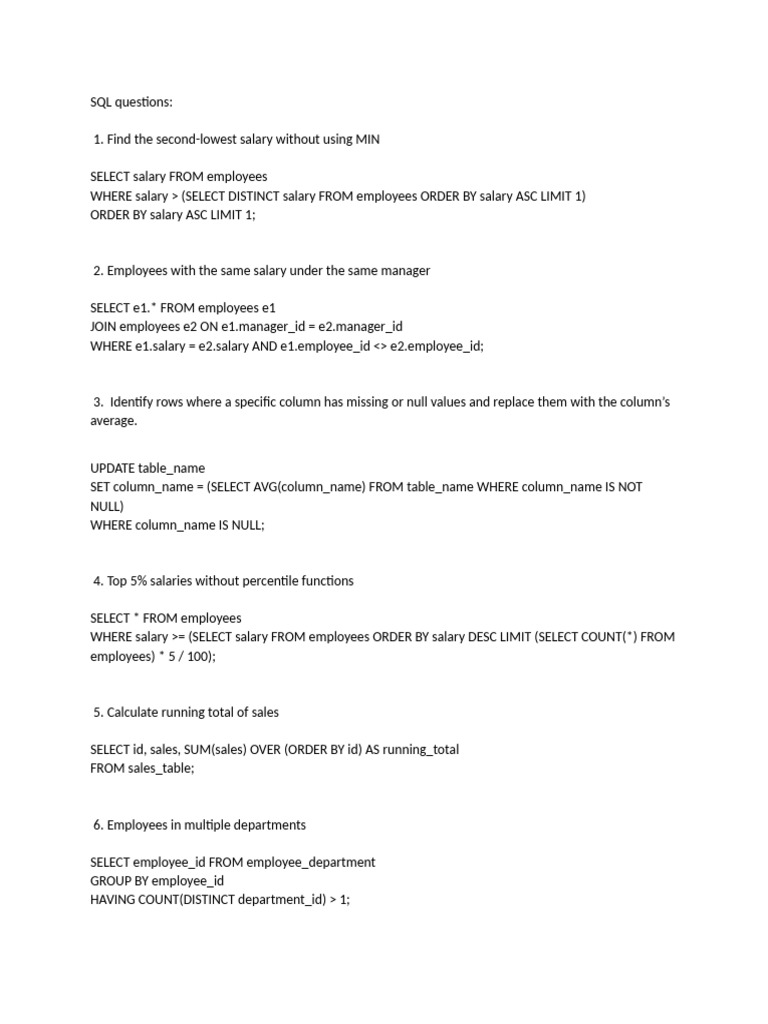 SQL questions:

1. Find the second-lowest salary without using MIN

SELECT salary FROM employees
WHERE salary > (SELECT DISTINCT salary FROM employees ORDER BY salary ASC LIMIT 1)
ORDER BY salary ASC LIMIT 1;

2. Employees with the same salary under the same manager

SELECT e1.* FROM employees e1
JOIN employees e2 ON e1.manager_id = e2.manager_id
WHERE e1.salary = e2.salary AND e1.employee_id <> e2.employee_id;

3. Identify rows where a specific column has missing or null values and replace them with the column's average.

UPDATE table_name
SET column_name = (SELECT AVG(column_name) FROM table_name WHERE column_name IS NOT NULL)
WHERE column_name IS NULL;

4. Top 5% salaries without percentile functions

SELECT * FROM employees
WHERE salary >= (SELECT salary FROM employees ORDER BY salary DESC LIMIT (SELECT COUNT(*) FROM employees) * 5 / 100);

5. Calculate running total of sales

SELECT id, sales, SUM(sales) OVER (ORDER BY id) AS running_total
FROM sales_table;

6. Employees in multiple departments

SELECT employee_id FROM employee_department
GROUP BY employee_id
HAVING COUNT(DISTINCT department_id) > 1;